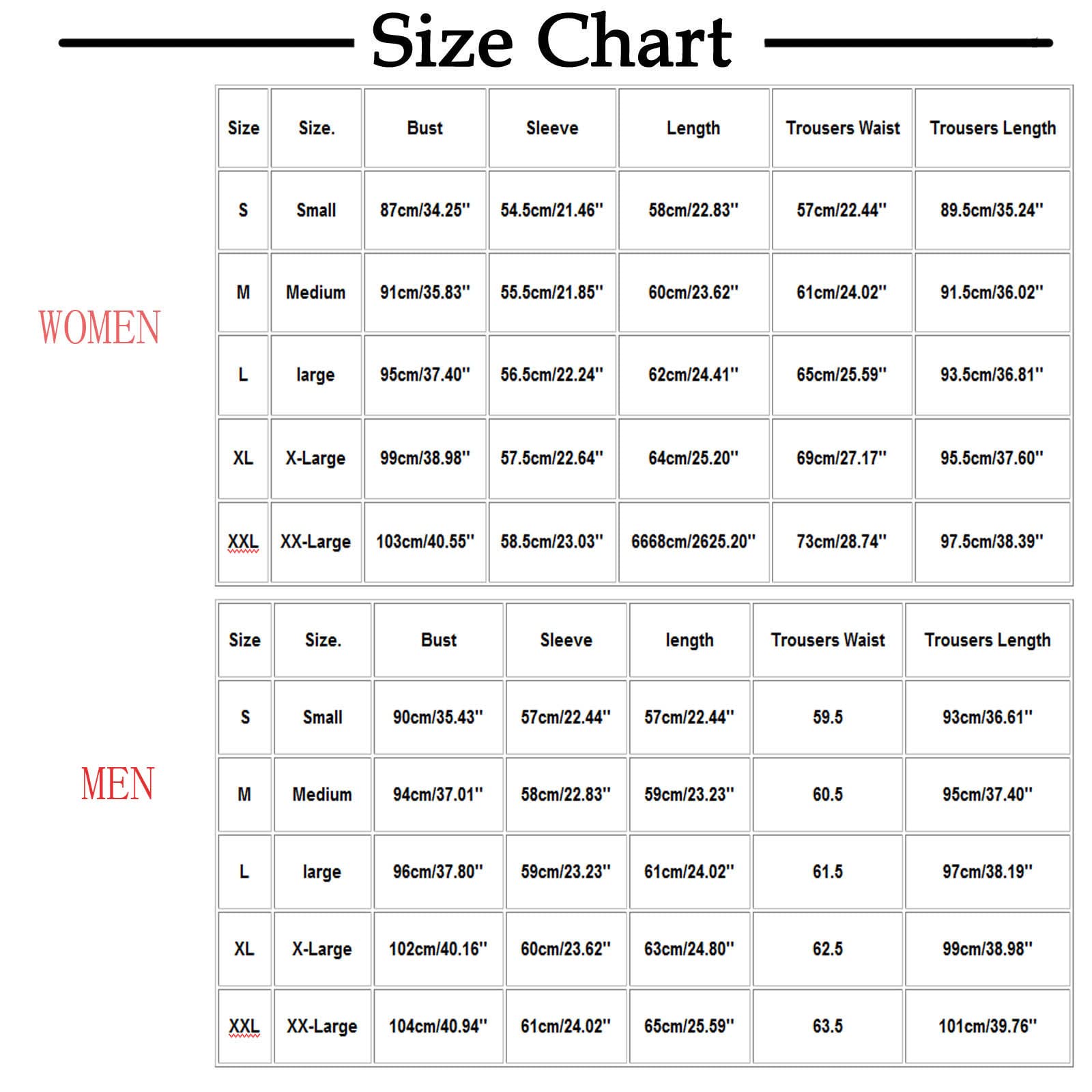 Size Chart

WOMEN

| Size | Size. | Bust | Sleeve | Length | Trousers Waist | Trousers Length |
|---|---|---|---|---|---|---|
| S | Small | 87cm/34.25'' | 54.5cm/21.46'' | 58cm/22.83'' | 57cm/22.44'' | 89.5cm/35.24'' |
| M | Medium | 91cm/35.83'' | 55.5cm/21.85'' | 60cm/23.62'' | 61cm/24.02'' | 91.5cm/36.02'' |
| L | large | 95cm/37.40'' | 56.5cm/22.24'' | 62cm/24.41'' | 65cm/25.59'' | 93.5cm/36.81'' |
| XL | X-Large | 99cm/38.98'' | 57.5cm/22.64'' | 64cm/25.20'' | 69cm/27.17'' | 95.5cm/37.60'' |
| XXL | XX-Large | 103cm/40.55'' | 58.5cm/23.03'' | 6668cm/2625.20'' | 73cm/28.74'' | 97.5cm/38.39'' |

MEN

| Size | Size. | Bust | Sleeve | length | Trousers Waist | Trousers Length |
|---|---|---|---|---|---|---|
| S | Small | 90cm/35.43'' | 57cm/22.44'' | 57cm/22.44'' | 59.5 | 93cm/36.61'' |
| M | Medium | 94cm/37.01'' | 58cm/22.83'' | 59cm/23.23'' | 60.5 | 95cm/37.40'' |
| L | large | 96cm/37.80'' | 59cm/23.23'' | 61cm/24.02'' | 61.5 | 97cm/38.19'' |
| XL | X-Large | 102cm/40.16'' | 60cm/23.62'' | 63cm/24.80'' | 62.5 | 99cm/38.98'' |
| XXL | XX-Large | 104cm/40.94'' | 61cm/24.02'' | 65cm/25.59'' | 63.5 | 101cm/39.76'' |